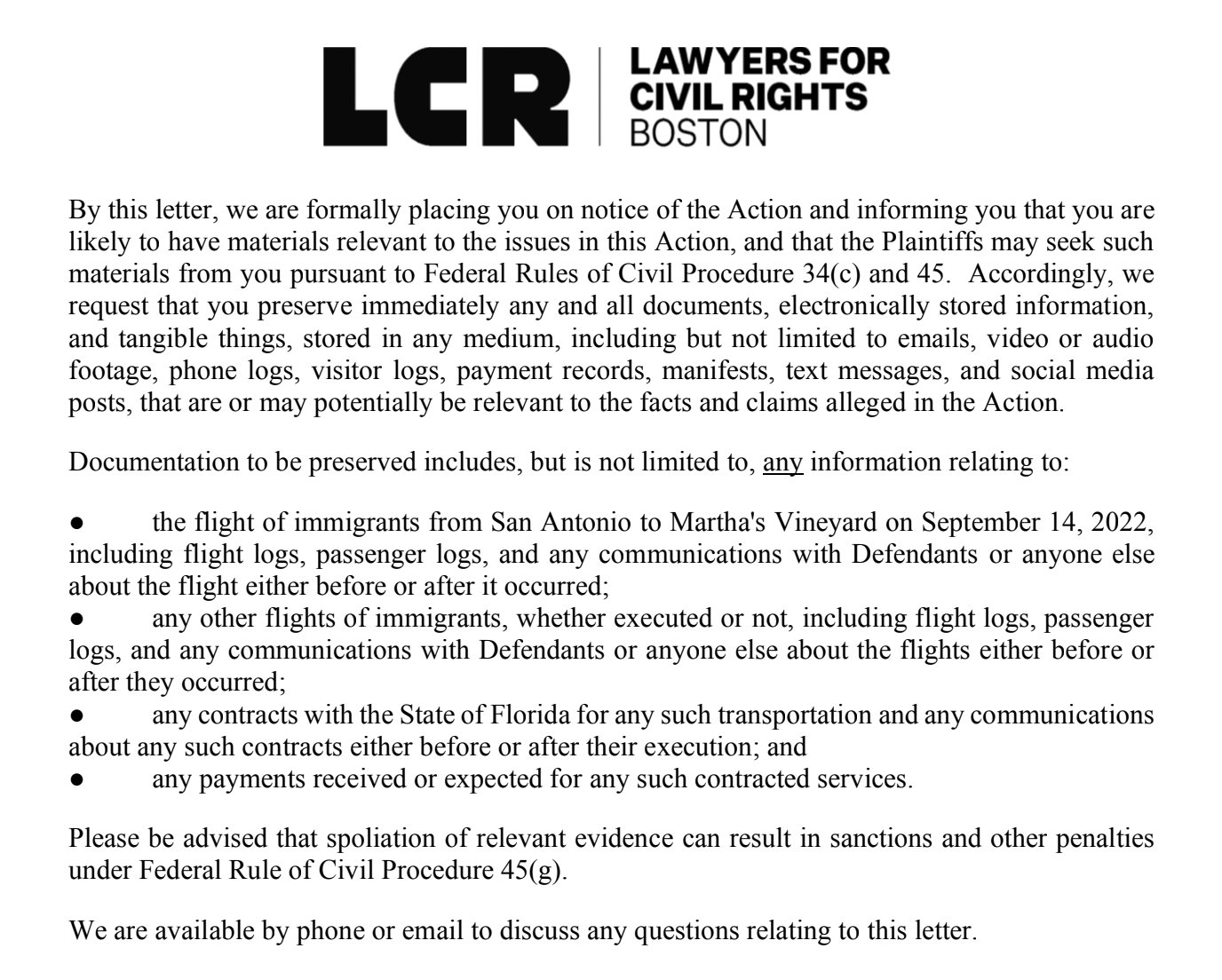 LCR | LAWYERS FOR CIVIL RIGHTS BOSTON

By this letter, we are formally placing you on notice of the Action and informing you that you are likely to have materials relevant to the issues in this Action, and that the Plaintiffs may seek such materials from you pursuant to Federal Rules of Civil Procedure 34(c) and 45. Accordingly, we request that you preserve immediately any and all documents, electronically stored information, and tangible things, stored in any medium, including but not limited to emails, video or audio footage, phone logs, visitor logs, payment records, manifests, text messages, and social media posts, that are or may potentially be relevant to the facts and claims alleged in the Action.

Documentation to be preserved includes, but is not limited to, any information relating to:

● the flight of immigrants from San Antonio to Martha's Vineyard on September 14, 2022, including flight logs, passenger logs, and any communications with Defendants or anyone else about the flight either before or after it occurred;
● any other flights of immigrants, whether executed or not, including flight logs, passenger logs, and any communications with Defendants or anyone else about the flights either before or after they occurred;
● any contracts with the State of Florida for any such transportation and any communications about any such contracts either before or after their execution; and
● any payments received or expected for any such contracted services.

Please be advised that spoliation of relevant evidence can result in sanctions and other penalties under Federal Rule of Civil Procedure 45(g).

We are available by phone or email to discuss any questions relating to this letter.